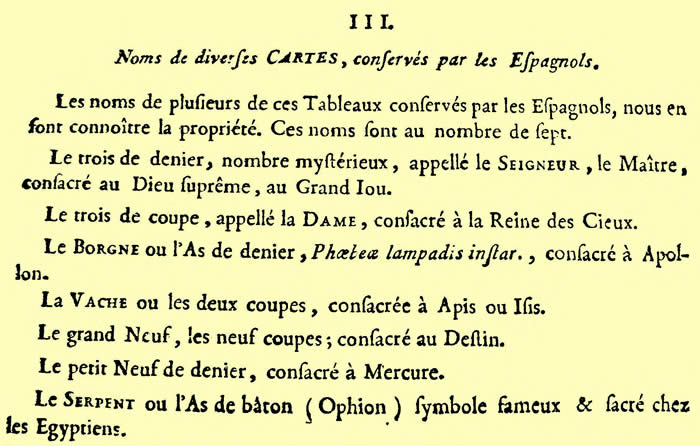 III.

Noms de diverſes CARTES, conſervés par les Eſpagnols.

Les noms de pluſieurs de ces Tableaux conſervés par les Eſpagnols, nous en font connoître la propriété. Ces noms ſont au nombre de ſept.

Le trois de denier, nombre myſtérieux, appellé le SEIGNEUR, le Maître, conſacré au Dieu ſuprême, au Grand Iou.

Le trois de coupe, appellé la DAME, conſacré à la Reine des Cieux.

Le BORGNE ou l'As de denier, Phœbeæ lampadis inſtar., conſacré à Apollon.

La VACHE ou les deux coupes, conſacrée à Apis ou Iſis.

Le grand Neuf, les neuf coupes; conſacré au Deſtin.

Le petit Neuf de denier, conſacré à Mercure.

Le SERPENT ou l'As de bâton (Ophion) ſymbole fameux & ſacré chez les Egyptiens.